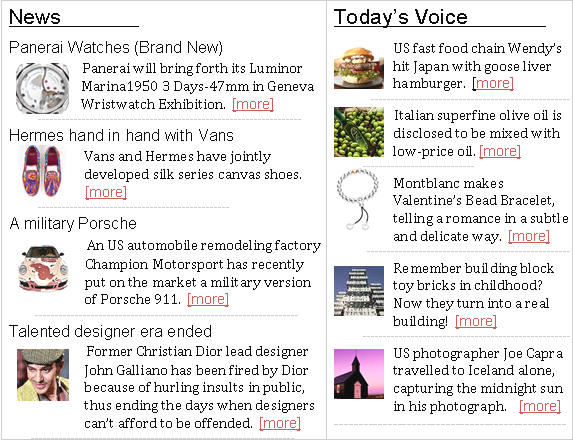 News

Panerai Watches (Brand New)

Panerai will bring forth its Luminor Marina1950 3 Days-47mm in Geneva Wristwatch Exhibition. [more]

Hermes hand in hand with Vans

Vans and Hermes have jointly developed silk series canvas shoes. [more]

A military Porsche

An US automobile remodeling factory Champion Motorsport has recently put on the market a military version of Porsche 911. [more]

Talented designer era ended

Former Christian Dior lead designer John Galliano has been fired by Dior because of hurling insults in public, thus ending the days when designers can't afford to be offended. [more]

Today's Voice

US fast food chain Wendy's hit Japan with goose liver hamburger. [more]

Italian superfine olive oil is disclosed to be mixed with low-price oil. [more]

Montblanc makes Valentine's Bead Bracelet, telling a romance in a subtle and delicate way. [more]

Remember building block toy bricks in childhood? Now they turn into a real building! [more]

US photographer Joe Capra travelled to Iceland alone, capturing the midnight sun in his photograph. [more]